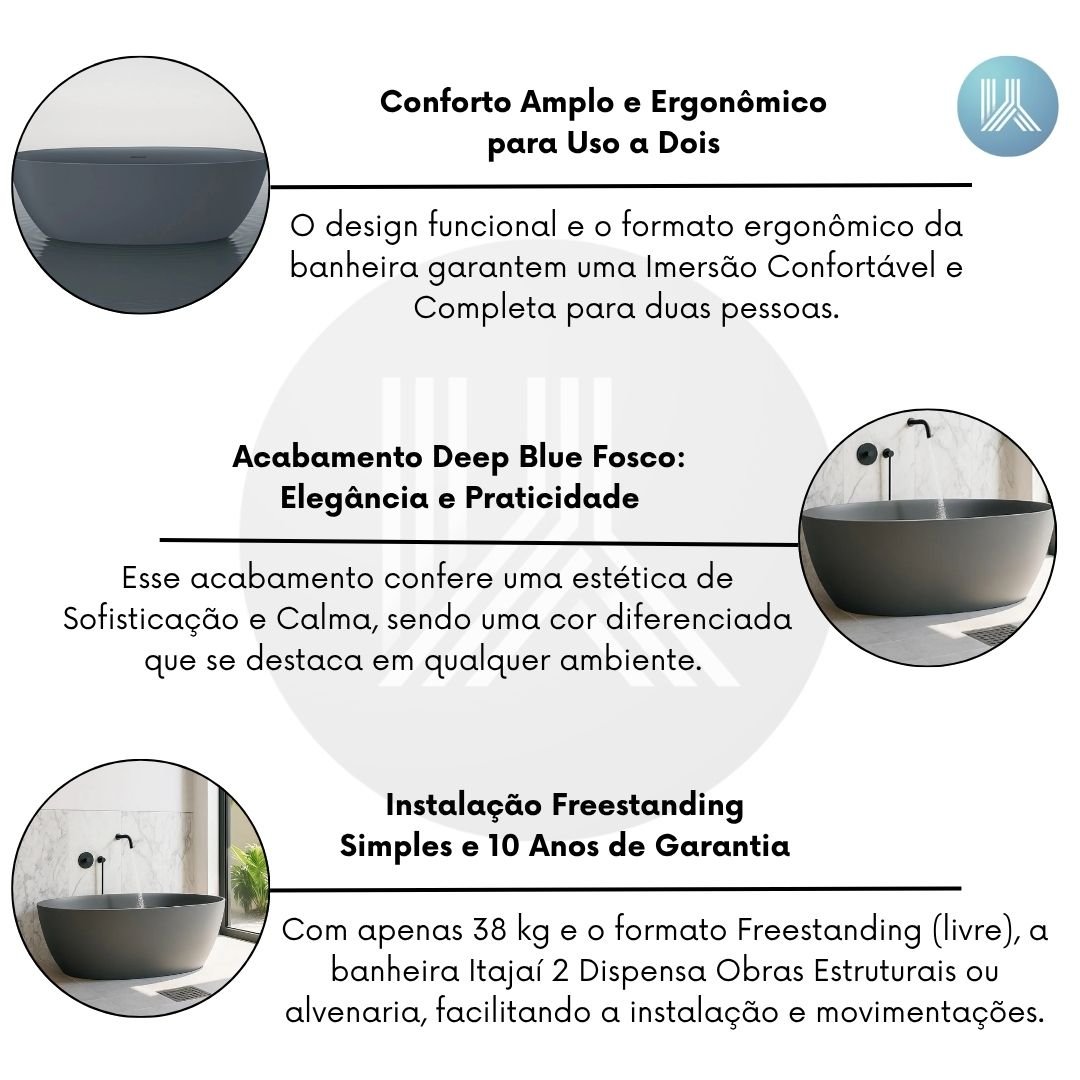 Conforto Amplo e Ergonômico para Uso a Dois

O design funcional e o formato ergonômico da banheira garantem uma Imersão Confortável e Completa para duas pessoas.

Acabamento Deep Blue Fosco: Elegância e Praticidade

Esse acabamento confere uma estética de Sofisticação e Calma, sendo uma cor diferenciada que se destaca em qualquer ambiente.

Instalação Freestanding Simples e 10 Anos de Garantia

Com apenas 38 kg e o formato Freestanding (livre), a banheira Itajaí 2 Dispensa Obras Estruturais ou alvenaria, facilitando a instalação e movimentações.